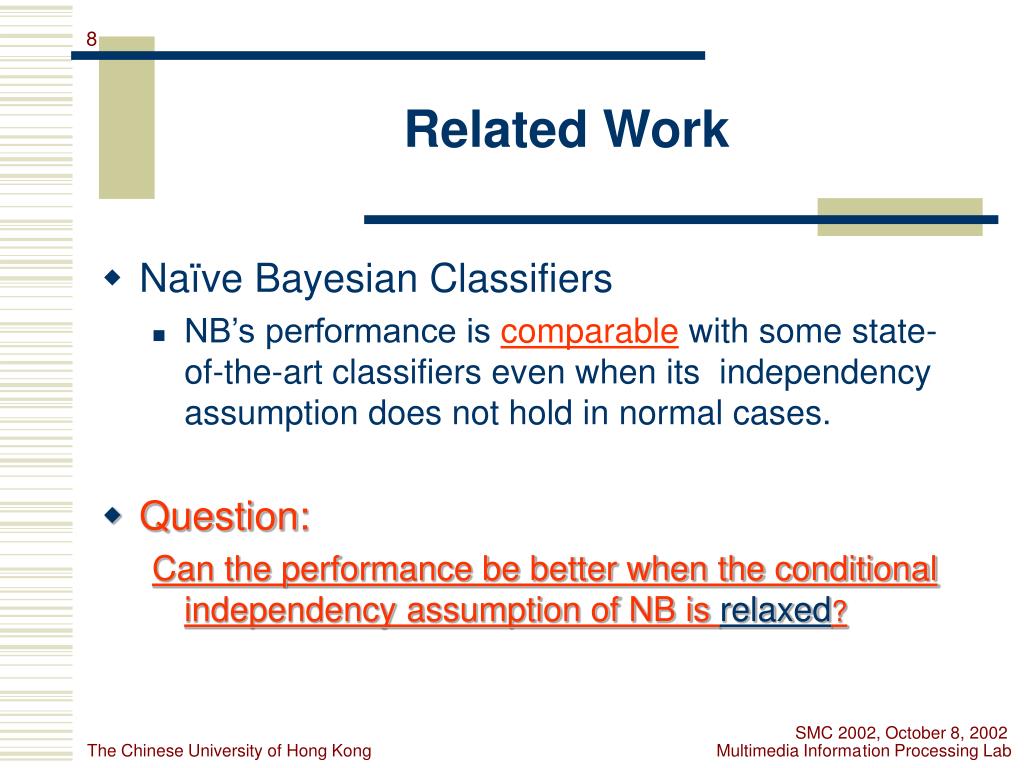 8

Related Work

Naïve Bayesian Classifiers

NB's performance is comparable with some state-of-the-art classifiers even when its independency assumption does not hold in normal cases.

Question:

Can the performance be better when the conditional independency assumption of NB is relaxed?

The Chinese University of Hong Kong

SMC 2002, October 8, 2002
Multimedia Information Processing Lab